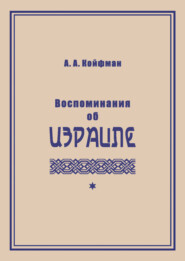 А. А. Койфман

Воспоминания
об
ИЗРАИЛЕ